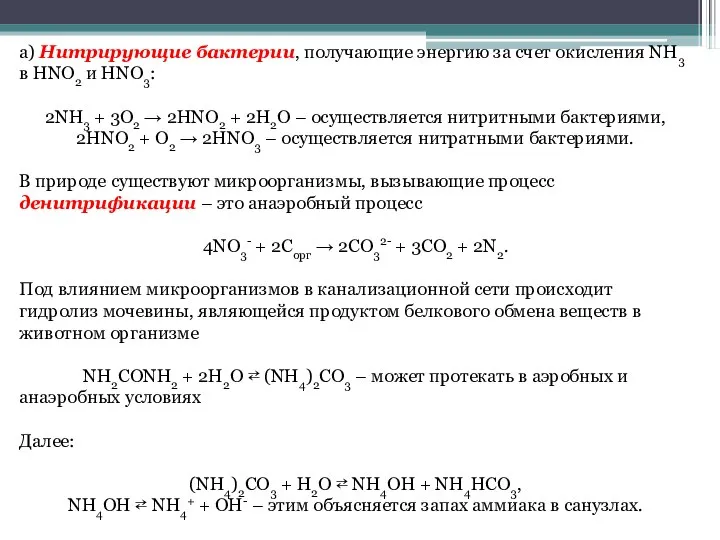 а) Нитрирующие бактерии, получающие энергию за счет окисления $NH_3$ в $HNO_2$ и $HNO_3$:

$2NH_3 + 3O_2 \rightarrow 2HNO_2 + 2H_2O$ – осуществляется нитритными бактериями,
$2HNO_2 + O_2 \rightarrow 2HNO_3$ – осуществляется нитратными бактериями.

В природе существуют микроорганизмы, вызывающие процесс денитрификации – это анаэробный процесс

$4NO_3^- + 2C_{орг} \rightarrow 2CO_3^{2-} + 3CO_2 + 2N_2$.

Под влиянием микроорганизмов в канализационной сети происходит гидролиз мочевины, являющейся продуктом белкового обмена веществ в животном организме

$NH_2CONH_2 + 2H_2O \rightleftarrows (NH_4)_2CO_3$ – может протекать в аэробных и анаэробных условиях

Далее:

$(NH_4)_2CO_3 + H_2O \rightleftarrows NH_4OH + NH_4HCO_3$,
$NH_4OH \rightleftarrows NH_4^+ + OH^-$ – этим объясняется запах аммиака в санузлах.